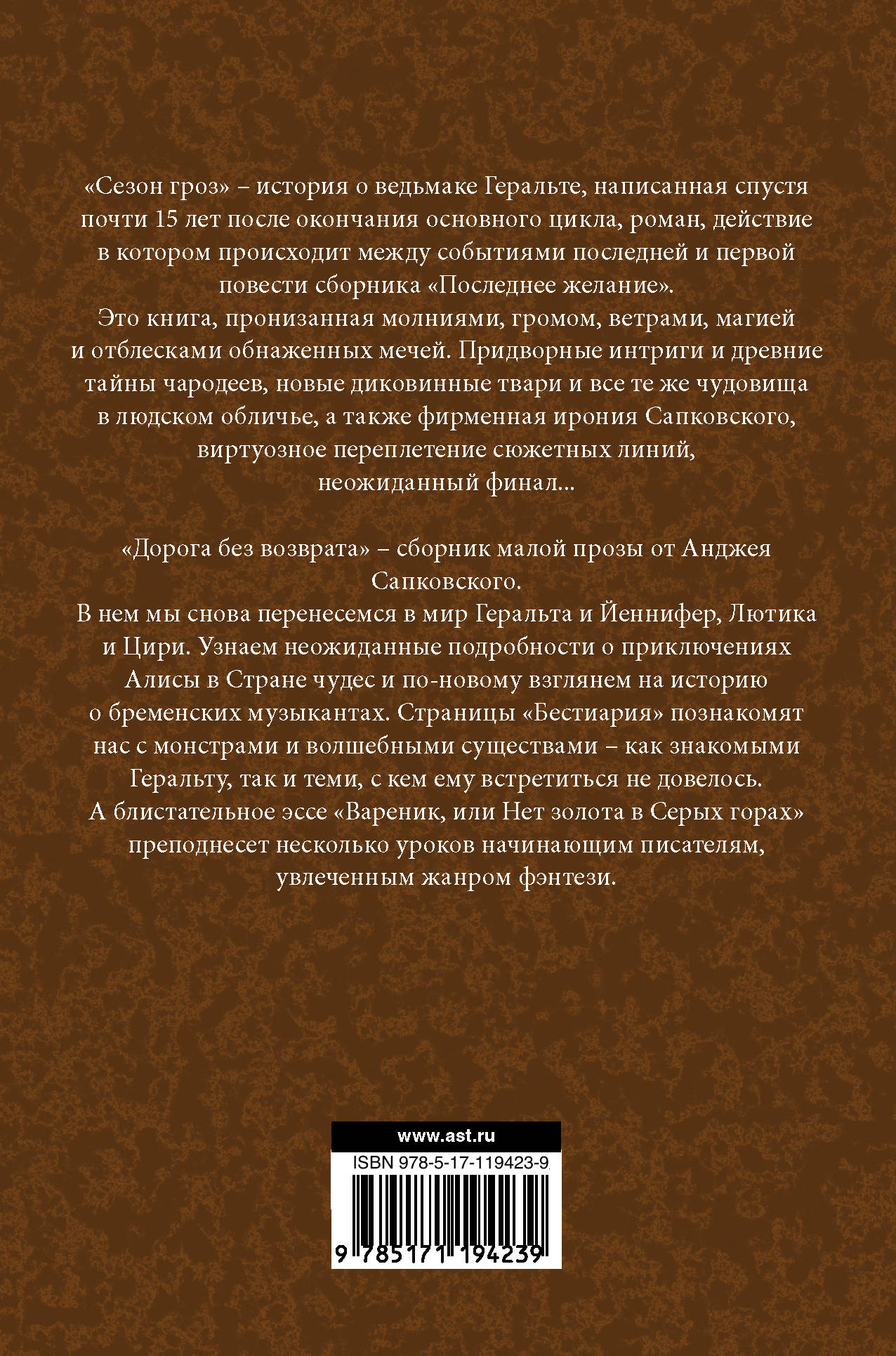 «Сезон гроз» – история о ведьмаке Геральте, написанная спустя почти 15 лет после окончания основного цикла, роман, действие в котором происходит между событиями последней и первой повести сборника «Последнее желание».
Это книга, пронизанная молниями, громом, ветрами, магией и отблесками обнаженных мечей. Придворные интриги и древние тайны чародеев, новые диковинные твари и все те же чудовища в людском обличье, а также фирменная ирония Сапковского, виртуозное переплетение сюжетных линий, неожиданный финал...

«Дорога без возврата» – сборник малой прозы от Анджея Сапковского.
В нем мы снова перенесемся в мир Геральта и Йеннифер, Лютика и Цири. Узнаем неожиданные подробности о приключениях Алисы в Стране чудес и по-новому взглянем на историю о бременских музыкантах. Страницы «Бестиария» познакомят нас с монстрами и волшебными существами – как знакомыми Геральту, так и теми, с кем ему встретиться не довелось.
А блистательное эссе «Вареник, или Нет золота в Серых горах» преподнесет несколько уроков начинающим писателям, увлеченным жанром фэнтези.

www.ast.ru
ISBN 978-5-17-119423-9
9 785171 194239